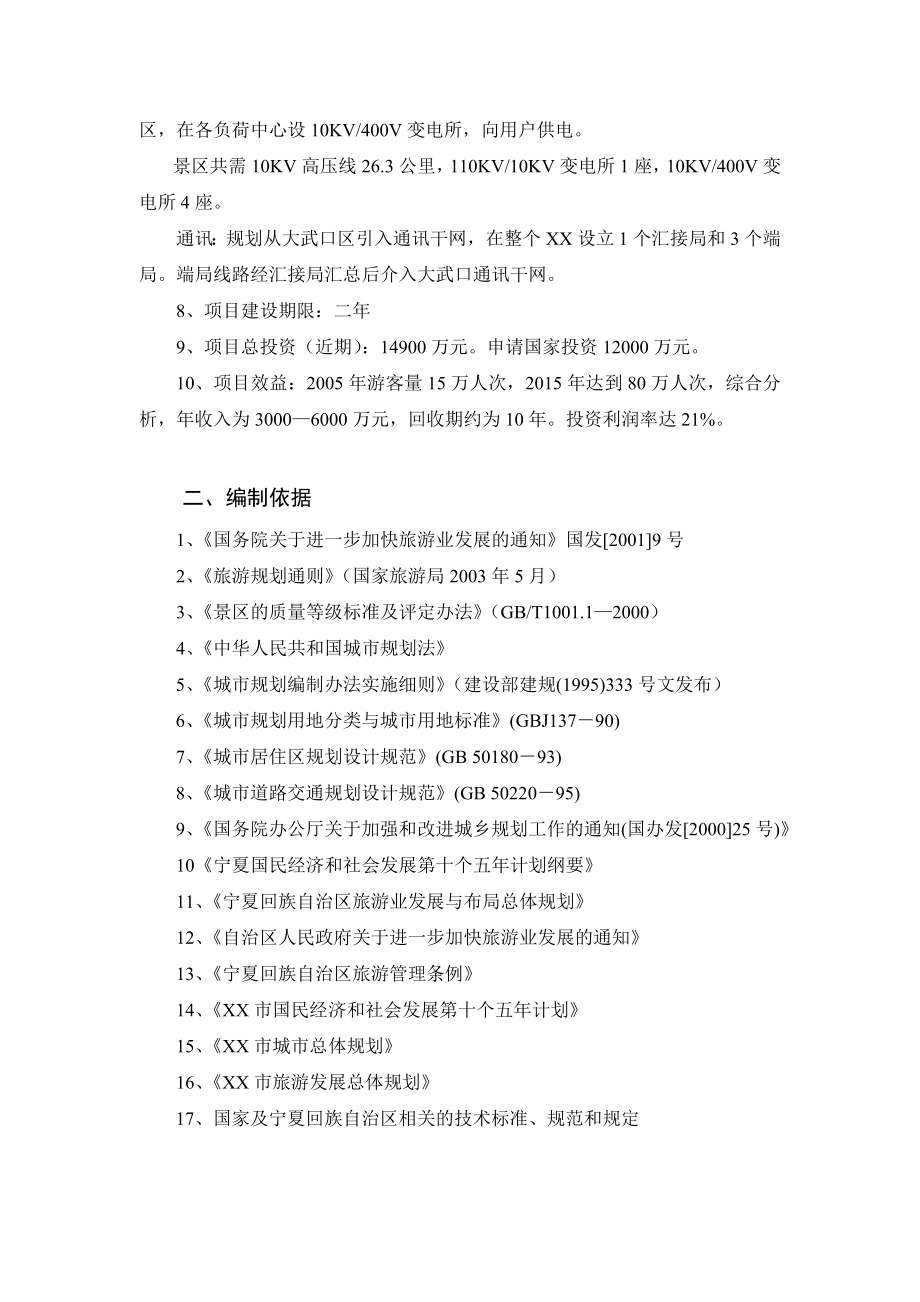 区，在各负荷中心设 10KV/400V 变电所，向用户供电。

景区共需 10KV 高压线 26.3 公里，110KV/10KV 变电所 1 座，10KV/400V 变电所 4 座。

通讯：规划从大武口区引入通讯干网，在整个 XX 设立 1 个汇接局和 3 个端局。端局线路经汇接局汇总后介入大武口通讯干网。

8、项目建设期限：二年

9、项目总投资（近期）：14900 万元。申请国家投资 12000 万元。

10、项目效益：2005 年游客量 15 万人次，2015 年达到 80 万人次，综合分析，年收入为 3000—6000 万元，回收期约为 10 年。投资利润率达 21%。

二、编制依据

1、《国务院关于进一步加快旅游业发展的通知》国发[2001]9 号

2、《旅游规划通则》（国家旅游局 2003 年 5 月）

3、《景区的质量等级标准及评定办法》（GB/T1001.1—2000）

4、《中华人民共和国城市规划法》

5、《城市规划编制办法实施细则》（建设部建规(1995)333 号文发布）

6、《城市规划用地分类与城市用地标准》(GBJ137－90)

7、《城市居住区规划设计规范》(GB 50180－93)

8、《城市道路交通规划设计规范》(GB 50220－95)

9、《国务院办公厅关于加强和改进城乡规划工作的通知(国办发[2000]25 号)》

10《宁夏国民经济和社会发展第十个五年计划纲要》

11、《宁夏回族自治区旅游业发展与布局总体规划》

12、《自治区人民政府关于进一步加快旅游业发展的通知》

13、《宁夏回族自治区旅游管理条例》

14、《XX 市国民经济和社会发展第十个五年计划》

15、《XX 市城市总体规划》

16、《XX 市旅游发展总体规划》

17、国家及宁夏回族自治区相关的技术标准、规范和规定